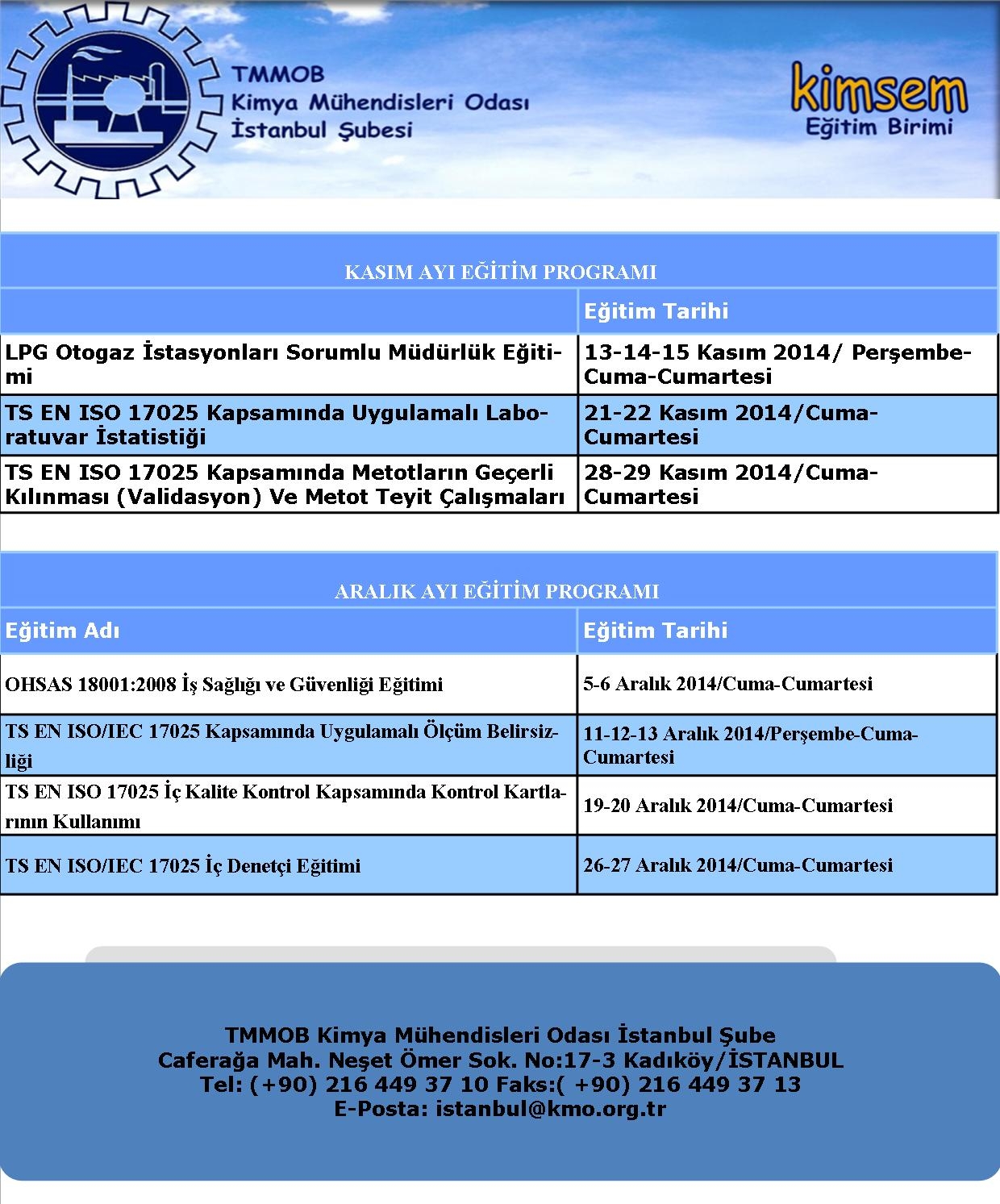 TMMOB
Kimya Mühendisleri Odası
İstanbul Şubesi

kimsem
Eğitim Birimi

KASIM AYI EĞİTİM PROGRAMI

| | Eğitim Tarihi |
|---|---|
| LPG Otogaz İstasyonları Sorumlu Müdürlük Eğitimi | 13-14-15 Kasım 2014/ Perşembe-Cuma-Cumartesi |
| TS EN ISO 17025 Kapsamında Uygulamalı Laboratuvar İstatistiği | 21-22 Kasım 2014/Cuma-Cumartesi |
| TS EN ISO 17025 Kapsamında Metotların Geçerli Kılınması (Validasyon) Ve Metot Teyit Çalışmaları | 28-29 Kasım 2014/Cuma-Cumartesi |

ARALIK AYI EĞİTİM PROGRAMI

| Eğitim Adı | Eğitim Tarihi |
|---|---|
| OHSAS 18001:2008 İş Sağlığı ve Güvenliği Eğitimi | 5-6 Aralık 2014/Cuma-Cumartesi |
| TS EN ISO/IEC 17025 Kapsamında Uygulamalı Ölçüm Belirsizliği | 11-12-13 Aralık 2014/Perşembe-Cuma-Cumartesi |
| TS EN ISO 17025 İç Kalite Kontrol Kapsamında Kontrol Kartlarının Kullanımı | 19-20 Aralık 2014/Cuma-Cumartesi |
| TS EN ISO/IEC 17025 İç Denetçi Eğitimi | 26-27 Aralık 2014/Cuma-Cumartesi |

TMMOB Kimya Mühendisleri Odası İstanbul Şube
Caferağa Mah. Neşet Ömer Sok. No:17-3 Kadıköy/İSTANBUL
Tel: (+90) 216 449 37 10 Faks:( +90) 216 449 37 13
E-Posta: istanbul@kmo.org.tr